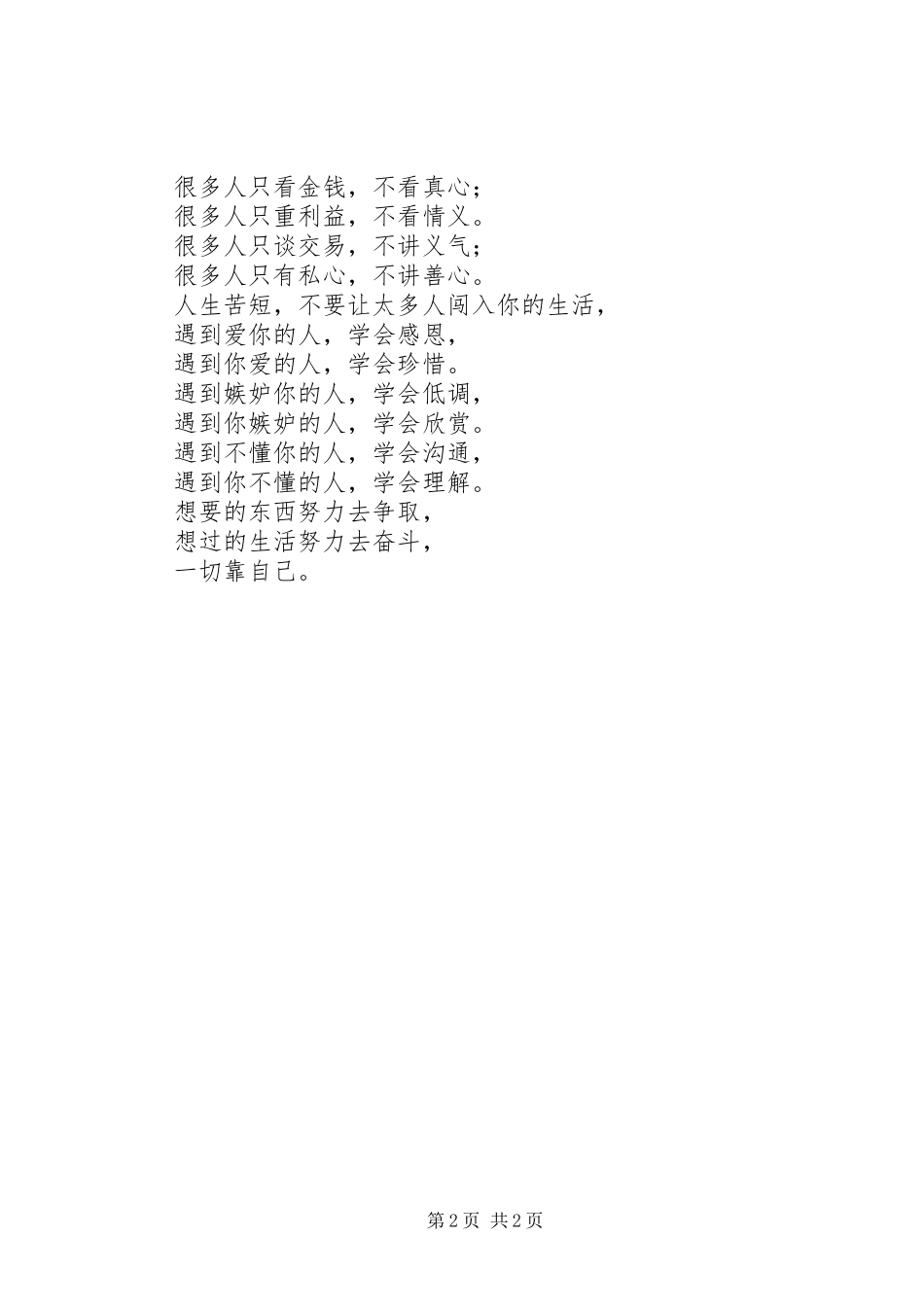 很多人只看金钱，不看真心；
很多人只重利益，不看情义。
很多人只谈交易，不讲义气；
很多人只有私心，不讲善心。
人生苦短，不要让太多人闯入你的生活，
遇到爱你的人，学会感恩，
遇到你爱的人，学会珍惜。
遇到嫉妒你的人，学会低调，
遇到你嫉妒的人，学会欣赏。
遇到不懂你的人，学会沟通，
遇到你不懂的人，学会理解。
想要的东西努力去争取，
想过的生活努力去奋斗，
一切靠自己。

第2页 共2页